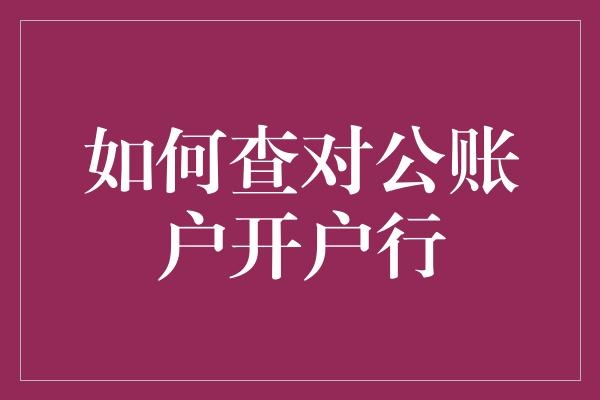 如何查对公账户开户行